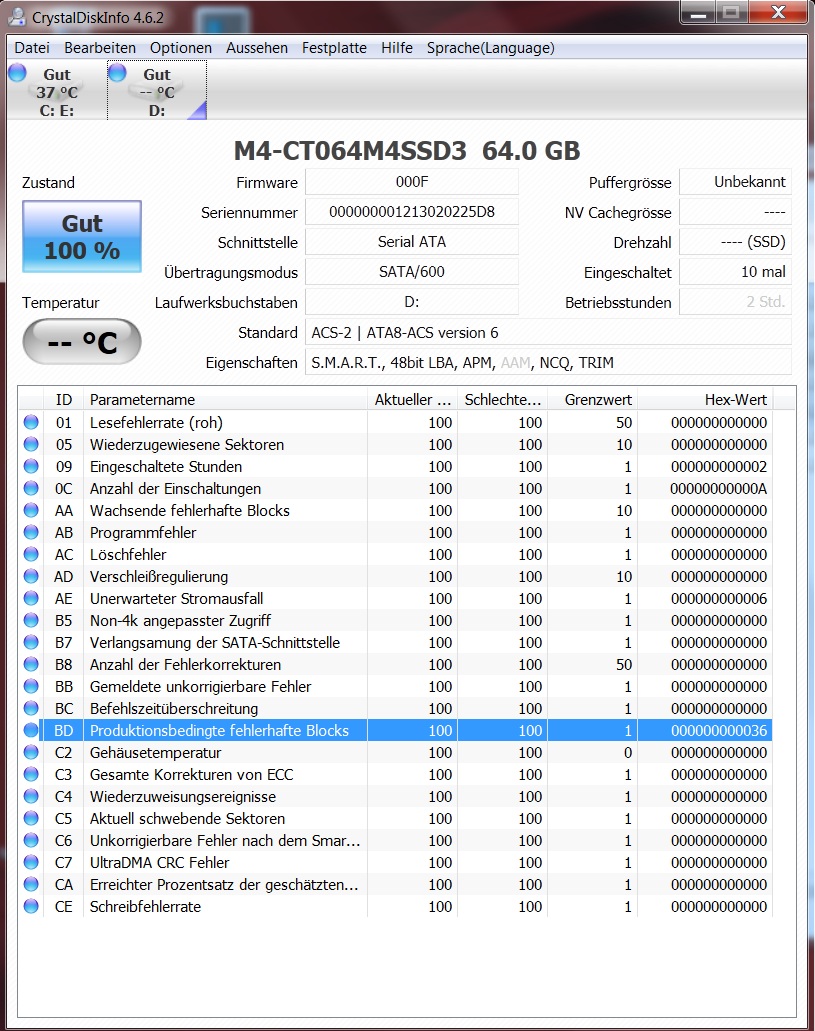 CrystalDiskInfo 4.6.2

Datei Bearbeiten Optionen Aussehen Festplatte Hilfe Sprache(Language)

Gut
37 °C
C: E:

Gut
-- °C
D:

M4-CT064M4SSD3 64.0 GB

Zustand

Gut
100 %

Temperatur

-- °C

Firmware 000F
Seriennummer 000000001213020225D8
Schnittstelle Serial ATA
Übertragungsmodus SATA/600
Laufwerksbuchstaben D:
Standard ACS-2 | ATA8-ACS version 6
Eigenschaften S.M.A.R.T., 48bit LBA, APM, AAM, NCQ, TRIM

Puffergrösse Unbekannt
NV Cachegrösse ----
Drehzahl ---- (SSD)
Eingeschaltet 10 mal
Betriebsstunden 2 Std.

| ID | Parametername | Aktueller ... | Schlechte... | Grenzwert | Hex-Wert |
|---|---|---|---|---|---|
| 01 | Lesefehlerrate (roh) | 100 | 100 | 50 | 000000000000 |
| 05 | Wiederzugewiesene Sektoren | 100 | 100 | 10 | 000000000000 |
| 09 | Eingeschaltete Stunden | 100 | 100 | 1 | 000000000002 |
| 0C | Anzahl der Einschaltungen | 100 | 100 | 1 | 00000000000A |
| AA | Wachsende fehlerhafte Blocks | 100 | 100 | 10 | 000000000000 |
| AB | Programmfehler | 100 | 100 | 1 | 000000000000 |
| AC | Löschfehler | 100 | 100 | 1 | 000000000000 |
| AD | Verschleißregulierung | 100 | 100 | 10 | 000000000000 |
| AE | Unerwarteter Stromausfall | 100 | 100 | 1 | 000000000006 |
| B5 | Non-4k angepasster Zugriff | 100 | 100 | 1 | 000000000000 |
| B7 | Verlangsamung der SATA-Schnittstelle | 100 | 100 | 1 | 000000000000 |
| B8 | Anzahl der Fehlerkorrekturen | 100 | 100 | 50 | 000000000000 |
| BB | Gemeldete unkorrigierbare Fehler | 100 | 100 | 1 | 000000000000 |
| BC | Befehlszeitüberschreitung | 100 | 100 | 1 | 000000000000 |
| BD | Produktionsbedingte fehlerhafte Blocks | 100 | 100 | 1 | 000000000036 |
| C2 | Gehäusetemperatur | 100 | 100 | 0 | 000000000000 |
| C3 | Gesamte Korrekturen von ECC | 100 | 100 | 1 | 000000000000 |
| C4 | Wiederzuweisungsereignisse | 100 | 100 | 1 | 000000000000 |
| C5 | Aktuell schwebende Sektoren | 100 | 100 | 1 | 000000000000 |
| C6 | Unkorrigierbare Fehler nach dem Smar... | 100 | 100 | 1 | 000000000000 |
| C7 | UltraDMA CRC Fehler | 100 | 100 | 1 | 000000000000 |
| CA | Erreichter Prozentsatz der geschätzten... | 100 | 100 | 1 | 000000000000 |
| CE | Schreibfehlerrate | 100 | 100 | 1 | 000000000000 |